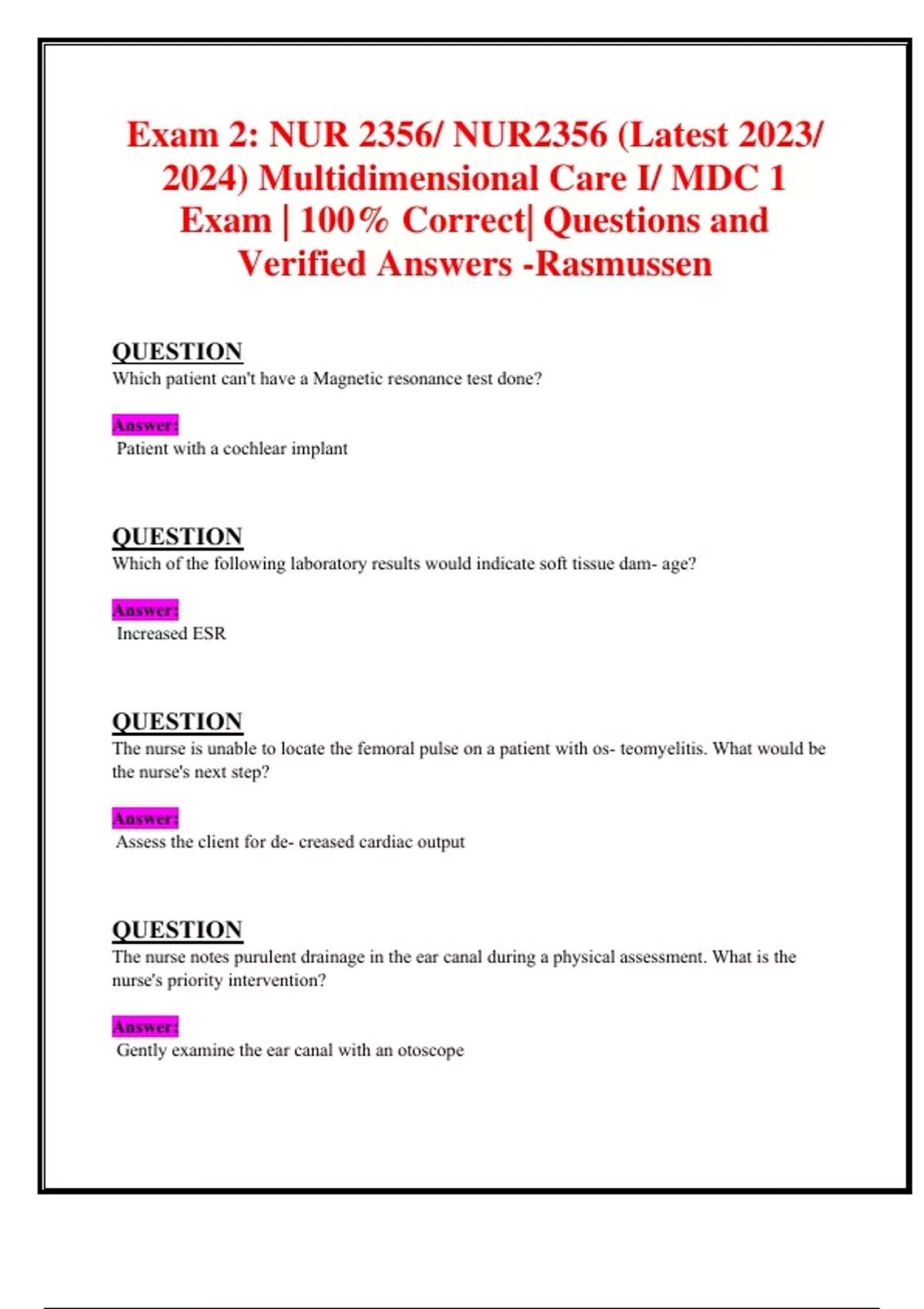 Exam 2: NUR 2356/ NUR2356 (Latest 2023/ 2024) Multidimensional Care I/ MDC 1 Exam | 100% Correct| Questions and Verified Answers -Rasmussen

QUESTION
Which patient can't have a Magnetic resonance test done?

Answer:
Patient with a cochlear implant

QUESTION
Which of the following laboratory results would indicate soft tissue dam- age?

Answer:
Increased ESR

QUESTION
The nurse is unable to locate the femoral pulse on a patient with os- teomyelitis. What would be the nurse's next step?

Answer:
Assess the client for de- creased cardiac output

QUESTION
The nurse notes purulent drainage in the ear canal during a physical assessment. What is the nurse's priority intervention?

Answer:
Gently examine the ear canal with an otoscope